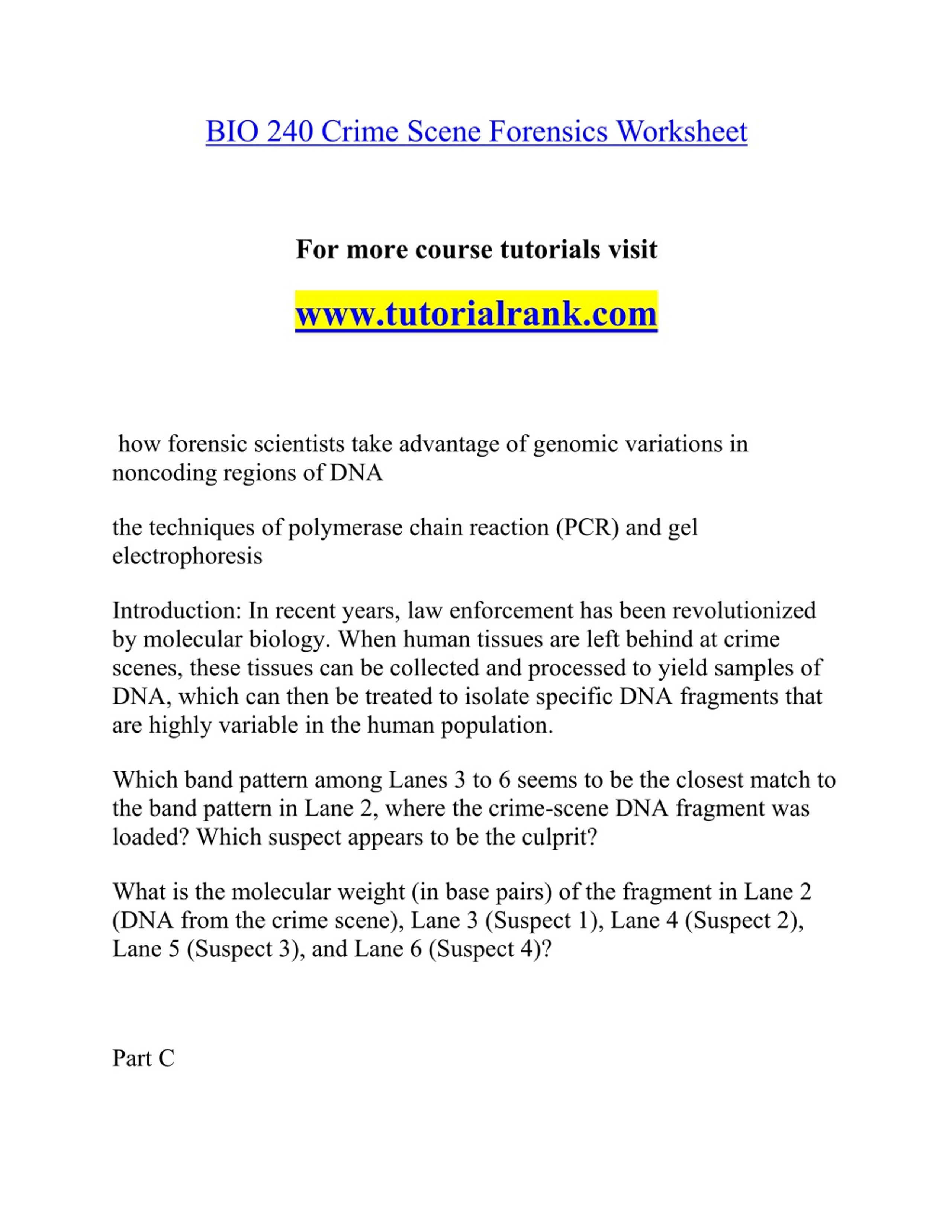 BIO 240 Crime Scene Forensics Worksheet

For more course tutorials visit

www.tutorialrank.com

how forensic scientists take advantage of genomic variations in noncoding regions of DNA

the techniques of polymerase chain reaction (PCR) and gel electrophoresis

Introduction: In recent years, law enforcement has been revolutionized by molecular biology. When human tissues are left behind at crime scenes, these tissues can be collected and processed to yield samples of DNA, which can then be treated to isolate specific DNA fragments that are highly variable in the human population.

Which band pattern among Lanes 3 to 6 seems to be the closest match to the band pattern in Lane 2, where the crime-scene DNA fragment was loaded? Which suspect appears to be the culprit?

What is the molecular weight (in base pairs) of the fragment in Lane 2 (DNA from the crime scene), Lane 3 (Suspect 1), Lane 4 (Suspect 2), Lane 5 (Suspect 3), and Lane 6 (Suspect 4)?

Part C